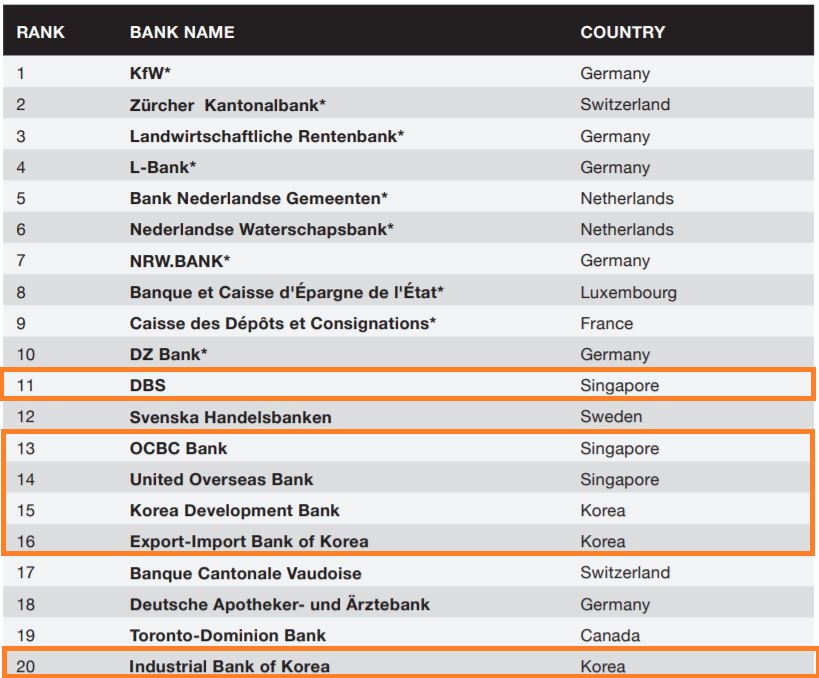 | RANK | BANK NAME | COUNTRY |
|---|---|---|
| 1 | KfW* | Germany |
| 2 | Zürcher Kantonalbank* | Switzerland |
| 3 | Landwirtschaftliche Rentenbank* | Germany |
| 4 | L-Bank* | Germany |
| 5 | Bank Nederlandse Gemeenten* | Netherlands |
| 6 | Nederlandse Waterschapsbank* | Netherlands |
| 7 | NRW.BANK* | Germany |
| 8 | Banque et Caisse d'Épargne de l'État* | Luxembourg |
| 9 | Caisse des Dépôts et Consignations* | France |
| 10 | DZ Bank* | Germany |
| 11 | DBS | Singapore |
| 12 | Svenska Handelsbanken | Sweden |
| 13 | OCBC Bank | Singapore |
| 14 | United Overseas Bank | Singapore |
| 15 | Korea Development Bank | Korea |
| 16 | Export-Import Bank of Korea | Korea |
| 17 | Banque Cantonale Vaudoise | Switzerland |
| 18 | Deutsche Apotheker- und Ärztebank | Germany |
| 19 | Toronto-Dominion Bank | Canada |
| 20 | Industrial Bank of Korea | Korea |